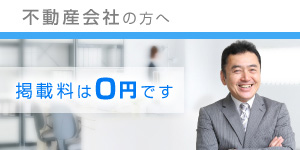 不動産会社の方へ

掲載料は0円です